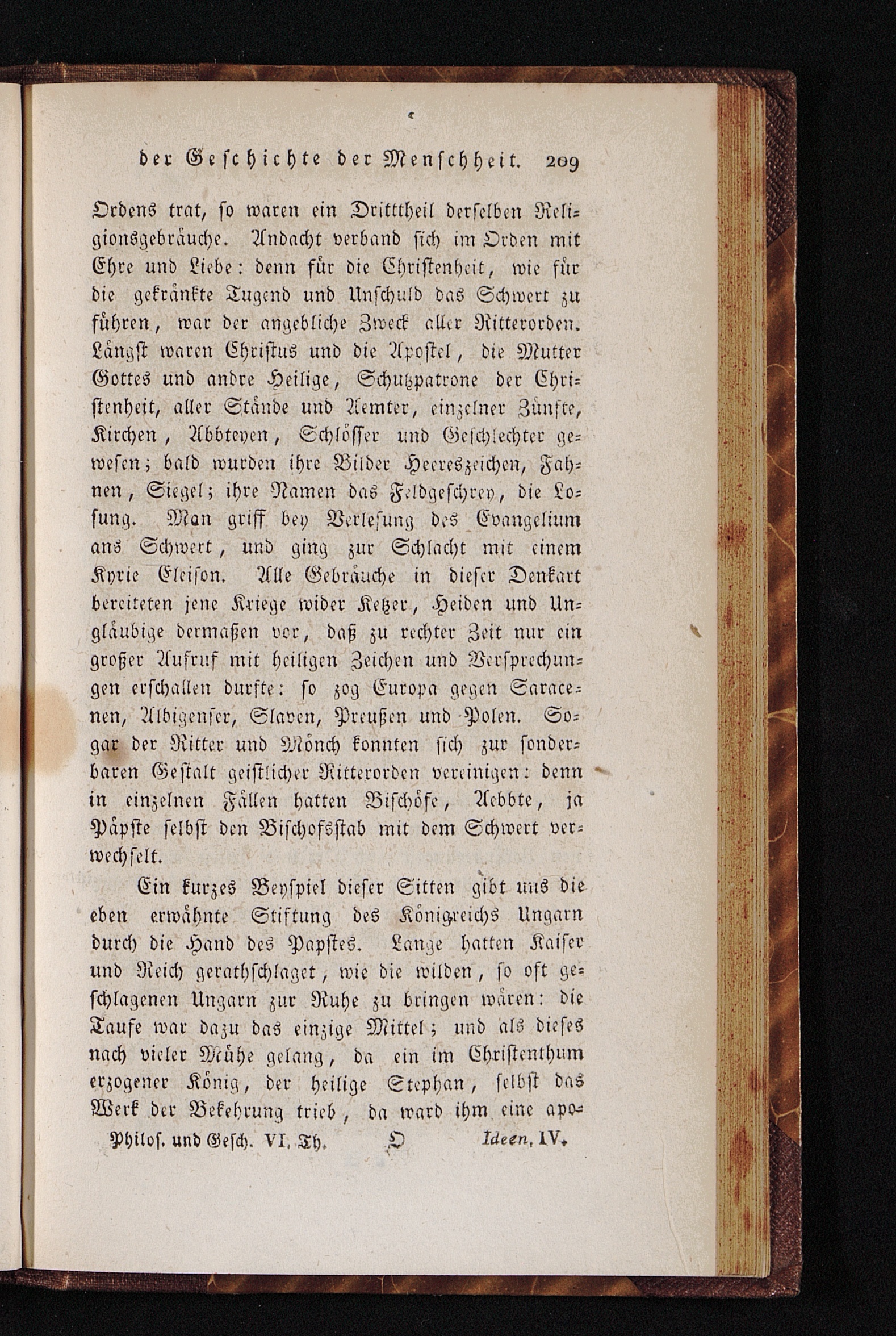 der Geschichte der Menschheit. 209

Ordens trat, so waren ein Dritttheil derselben Religionsgebräuche. Andacht verband sich im Orden mit Ehre und Liebe: denn für die Christenheit, wie für die gekränkte Tugend und Unschuld das Schwert zu führen, war der angebliche Zweck aller Ritterorden. Längst waren Christus und die Apostel, die Mutter Gottes und andre Heilige, Schutzpatrone der Christenheit, aller Stände und Aemter, einzelner Zünfte, Kirchen, Abbteyen, Schlösser und Geschlechter gewesen; bald wurden ihre Bilder Heereszeichen, Fahnen, Siegel; ihre Namen das Feldgeschrey, die Losung. Man griff bey Verlesung des Evangelium ans Schwert, und ging zur Schlacht mit einem Kyrie Eleison. Alle Gebräuche in dieser Denkart bereiteten jene Kriege wider Ketzer, Heiden und Ungläubige dermaßen vor, daß zu rechter Zeit nur ein großer Aufruf mit heiligen Zeichen und Versprechungen erschallen durfte: so zog Europa gegen Saracenen, Albigenser, Slaven, Preußen und Polen. Sogar der Ritter und Mönch konnten sich zur sonderbaren Gestalt geistlicher Ritterorden vereinigen: denn in einzelnen Fällen hatten Bischöfe, Aebbte, ja Päpste selbst den Bischofsstab mit dem Schwert verwechselt.

Ein kurzes Beyspiel dieser Sitten gibt uns die eben erwähnte Stiftung des Königreichs Ungarn durch die Hand des Papstes. Lange hatten Kaiser und Reich gerathschlaget, wie die wilden, so oft geschlagenen Ungarn zur Ruhe zu bringen wären: die Taufe war dazu das einzige Mittel; und als dieses nach vieler Mühe gelang, da ein im Christenthum erzogener König, der heilige Stephan, selbst das Werk der Bekehrung trieb, da ward ihm eine apo-

Philos. und Gesch. VI. Th. O Ideen. IV.